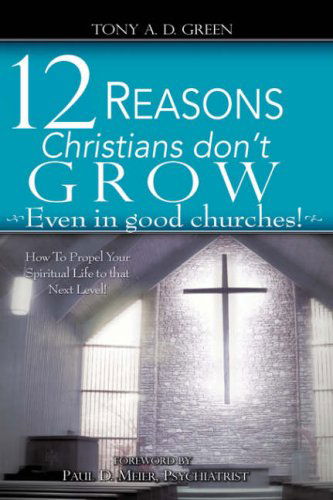 TONY A. D. GREEN

12 REASONS
Christians don't
GROW
Even in good churches!

How To Propel Your Spiritual Life to that Next Level!

FOREWORD BY
PAUL D. MEIER, PSYCHIATRIST